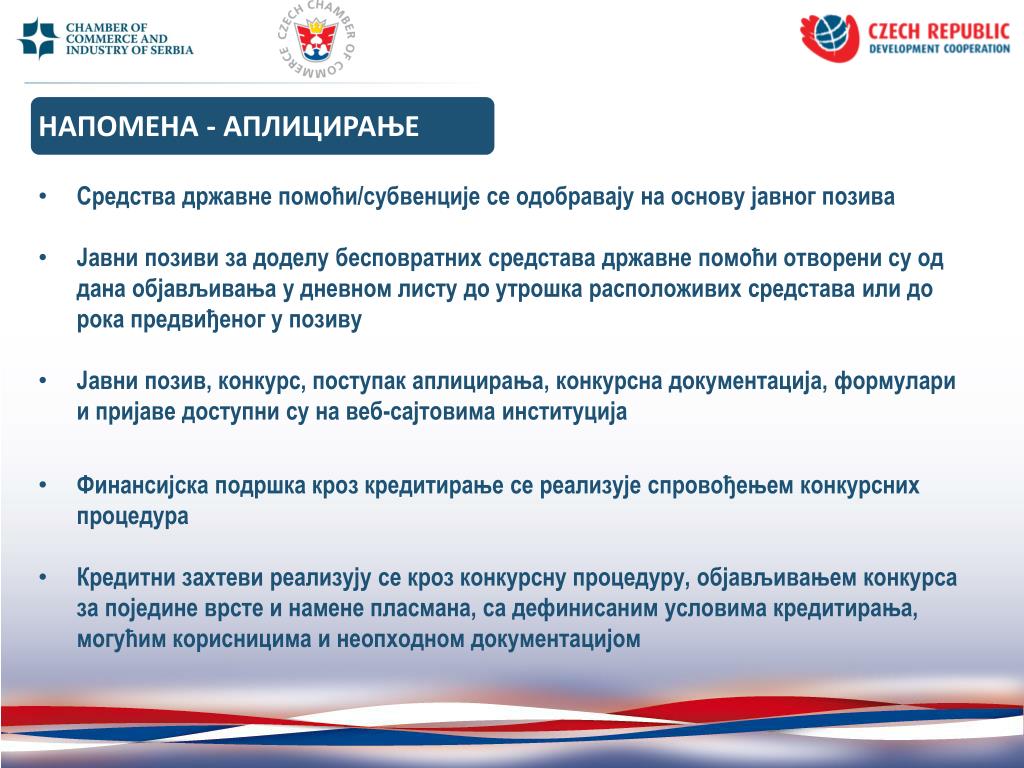 CHAMBER OF COMMERCE AND INDUSTRY OF SERBIA

CZECH CHAMBER OF COMMERCE

CZECH REPUBLIC
DEVELOPMENT COOPERATION

НАПОМЕНА - АПЛИЦИРАЊЕ

• Средства државне помоћи/субвенције се одобравају на основу јавног позива

• Јавни позиви за доделу бесповратних средстава државне помоћи отворени су од дана објављивања у дневном листу до утрошка расположивих средстава или до рока предвиђеног у позиву

• Јавни позив, конкурс, поступак аплицирања, конкурсна документација, формулари и пријаве доступни су на веб-сајтовима институција

• Финансијска подршка кроз кредитирање се реализује спровођењем конкурсних процедура

• Кредитни захтеви реализују се кроз конкурсну процедуру, објављивањем конкурса за поједине врсте и намене пласмана, са дефинисаним условима кредитирања, могућим корисницима и неопходном документацијом